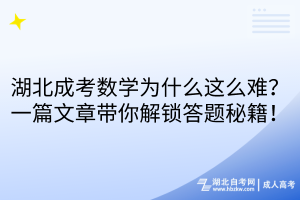 湖北成考数学为什么这么难？一篇文章带你解锁答题秘籍！

湖北自考网
www.hbzkw.com
成人高考